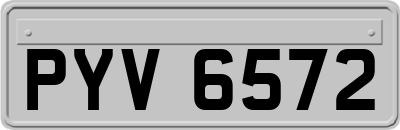 PYV 6572